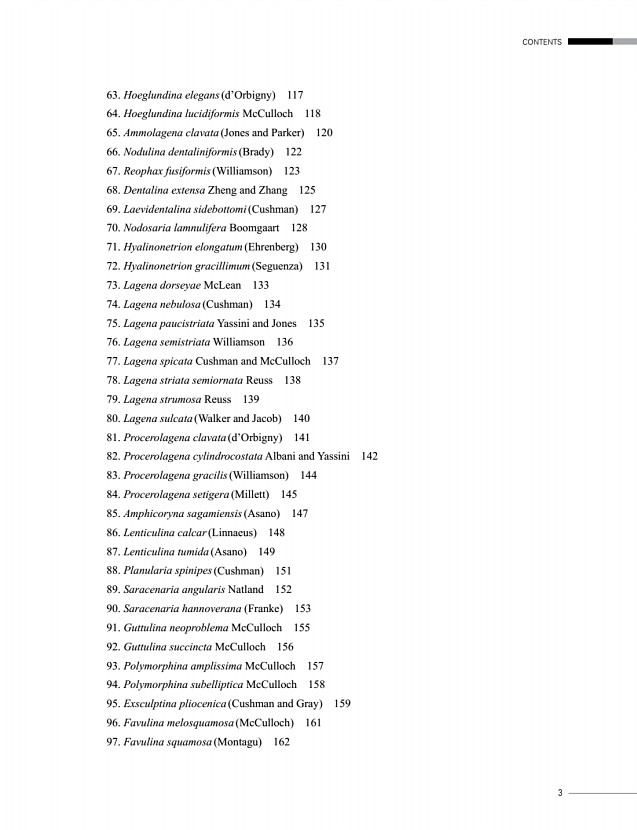 CONTENTS

63. Hoeglundina elegans (d'Orbigny) 117
64. Hoeglundina lucidiformis McCulloch 118
65. Ammolagena clavata (Jones and Parker) 120
66. Nodulina dentaliniformis (Brady) 122
67. Reophax fusiformis (Williamson) 123
68. Dentalina extensa Zheng and Zhang 125
69. Laevidentalina sidebottomi (Cushman) 127
70. Nodosaria lamnulifera Boomgaart 128
71. Hyalinonetrion elongatum (Ehrenberg) 130
72. Hyalinonetrion gracillimum (Seguenza) 131
73. Lagena dorseyae McLean 133
74. Lagena nebulosa (Cushman) 134
75. Lagena paucistriata Yassini and Jones 135
76. Lagena semistriata Williamson 136
77. Lagena spicata Cushman and McCulloch 137
78. Lagena striata semiornata Reuss 138
79. Lagena strumosa Reuss 139
80. Lagena sulcata (Walker and Jacob) 140
81. Procerolagena clavata (d'Orbigny) 141
82. Procerolagena cylindrocostata Albani and Yassini 142
83. Procerolagena gracilis (Williamson) 144
84. Procerolagena setigera (Millett) 145
85. Amphicoryna sagamiensis (Asano) 147
86. Lenticulina calcar (Linnaeus) 148
87. Lenticulina tumida (Asano) 149
88. Planularia spinipes (Cushman) 151
89. Saracenaria angularis Natland 152
90. Saracenaria hannoverana (Franke) 153
91. Guttulina neoproblema McCulloch 155
92. Guttulina succincta McCulloch 156
93. Polymorphina amplissima McCulloch 157
94. Polymorphina subelliptica McCulloch 158
95. Exsculptina pliocenica (Cushman and Gray) 159
96. Favulina melosquamosa (McCulloch) 161
97. Favulina squamosa (Montagu) 162

3